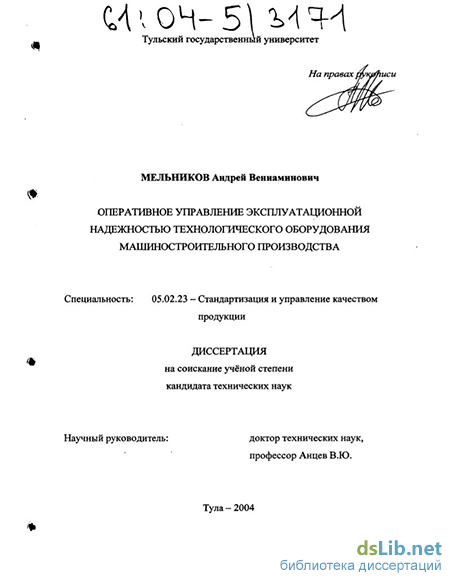 61:04-5/3171

Тульский государственный университет

На правах рукописи

МЕЛЬНИКОВ Андрей Вениаминович

ОПЕРАТИВНОЕ УПРАВЛЕНИЕ ЭКСПЛУАТАЦИОННОЙ НАДЕЖНОСТЬЮ ТЕХНОЛОГИЧЕСКОГО ОБОРУДОВАНИЯ МАШИНОСТРОИТЕЛЬНОГО ПРОИЗВОДСТВА

Специальность: 05.02.23 – Стандартизация и управление качеством продукции

ДИССЕРТАЦИЯ
на соискание учёной степени
кандидата технических наук

Научный руководитель: доктор технических наук, профессор Анцев В.Ю.

Тула – 2004

dsLib.net
библиотека диссертаций